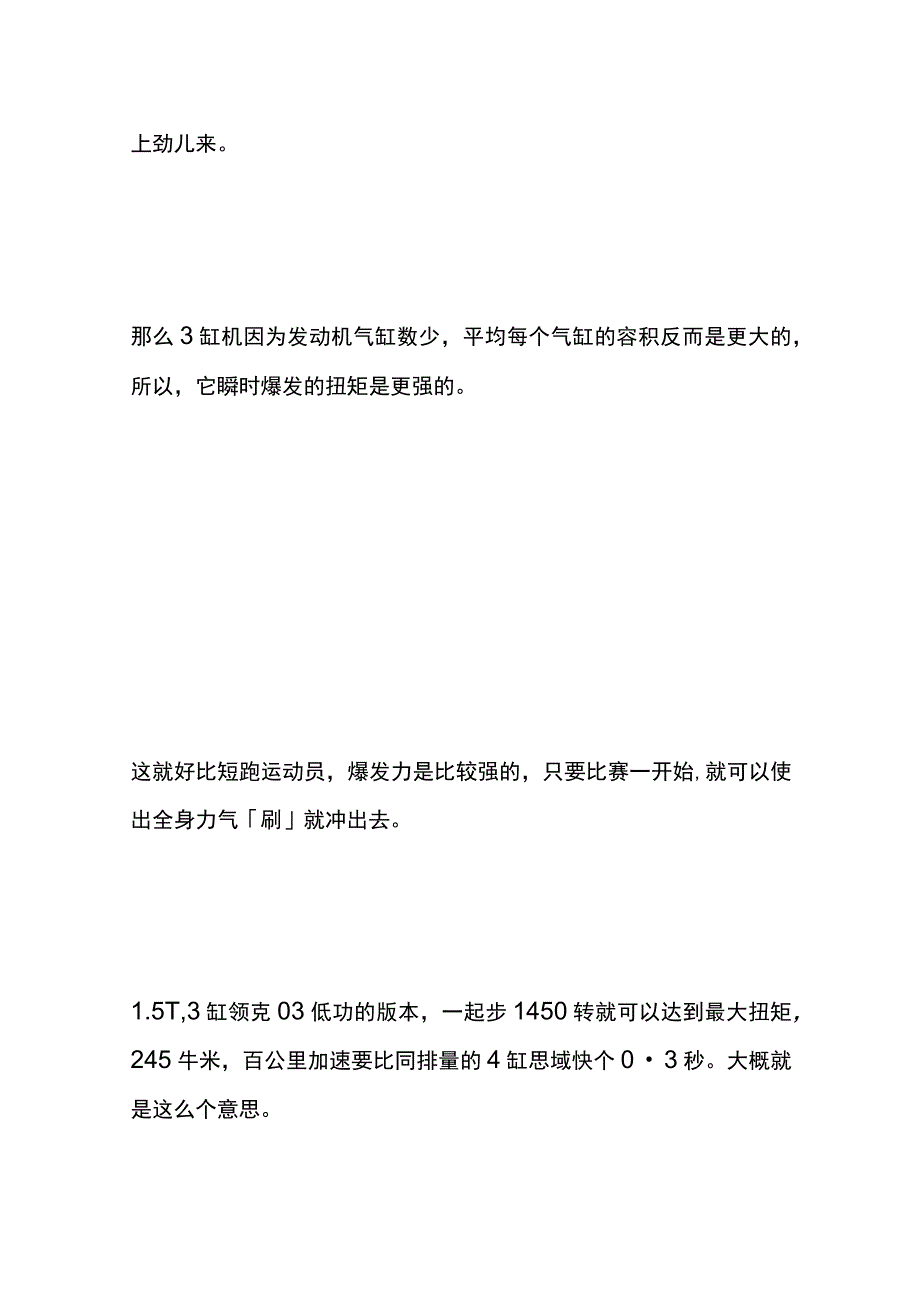 上劲儿来。

那么3缸机因为发动机气缸数少，平均每个气缸的容积反而是更大的，所以，它瞬时爆发的扭矩是更强的。

这就好比短跑运动员，爆发力是比较强的，只要比赛一开始,就可以使出全身力气「刷」就冲出去。

1.5T,3缸领克03低功的版本，一起步1450转就可以达到最大扭矩，245牛米，百公里加速要比同排量的4缸思域快个0・3秒。大概就是这么个意思。